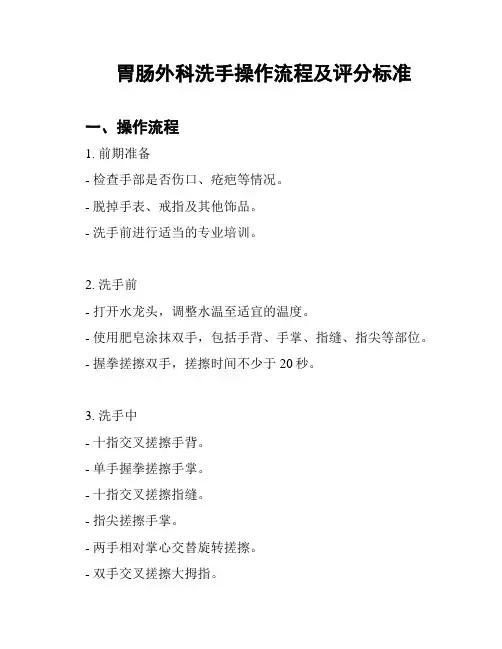 胃肠外科洗手操作流程及评分标准

一、操作流程

1. 前期准备

- 检查手部是否伤口、疮疤等情况。

- 脱掉手表、戒指及其他饰品。

- 洗手前进行适当的专业培训。

2. 洗手前

- 打开水龙头，调整水温至适宜的温度。

- 使用肥皂涂抹双手，包括手背、手掌、指缝、指尖等部位。

- 握拳搓擦双手，搓擦时间不少于 20 秒。

3. 洗手中

- 十指交叉搓擦手背。

- 单手握拳搓擦手掌。

- 十指交叉搓擦指缝。

- 指尖搓擦手掌。

- 两手相对掌心交替旋转搓擦。

- 双手交叉搓擦大拇指。